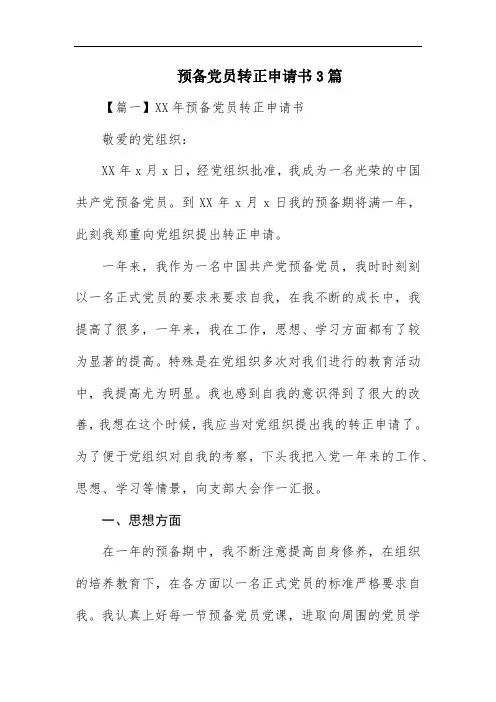 预备党员转正申请书3篇

【篇一】XX年预备党员转正申请书

敬爱的党组织：

XX年x月x日，经党组织批准，我成为一名光荣的中国共产党预备党员。到XX年x月x日我的预备期将满一年，此刻我郑重向党组织提出转正申请。

一年来，我作为一名中国共产党预备党员，我时时刻刻以一名正式党员的要求来要求自我，在我不断的成长中，我提高了很多，一年来，我在工作，思想、学习方面都有了较为显著的提高。特殊是在党组织多次对我们进行的教育活动中，我提高尤为明显。我也感到自我的意识得到了很大的改善，我想在这个时候，我应当对党组织提出我的转正申请了。为了便于党组织对自我的考察，下头我把入党一年来的工作、思想、学习等情景，向支部大会作一汇报。

一、思想方面

在一年的预备期中，我不断注意提高自身修养，在组织的培养教育下，在各方面以一名正式党员的标准严格要求自我。我认真上好每一节预备党员党课，进取向周围的党员学